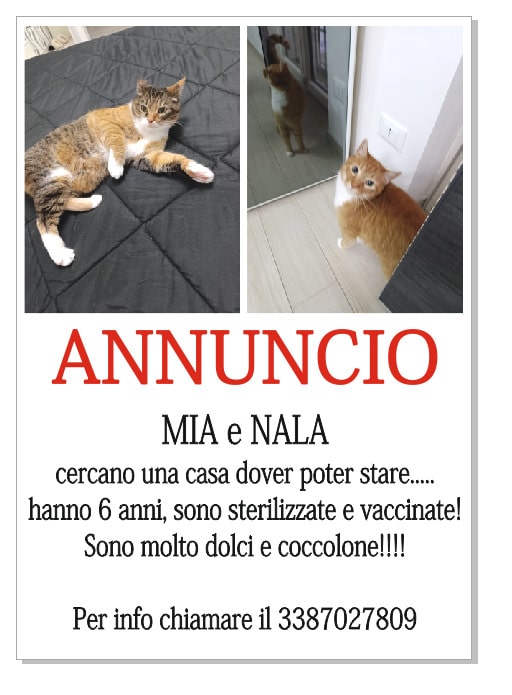 ANNUNCIO

MIA e NALA

cercano una casa dover poter stare.....
hanno 6 anni, sono sterilizzate e vaccinate!
Sono molto dolci e coccolone!!!!

Per info chiamare il 3387027809